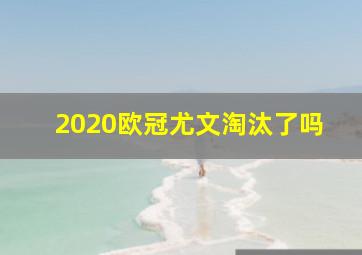 2020欧冠尤文淘汰了吗